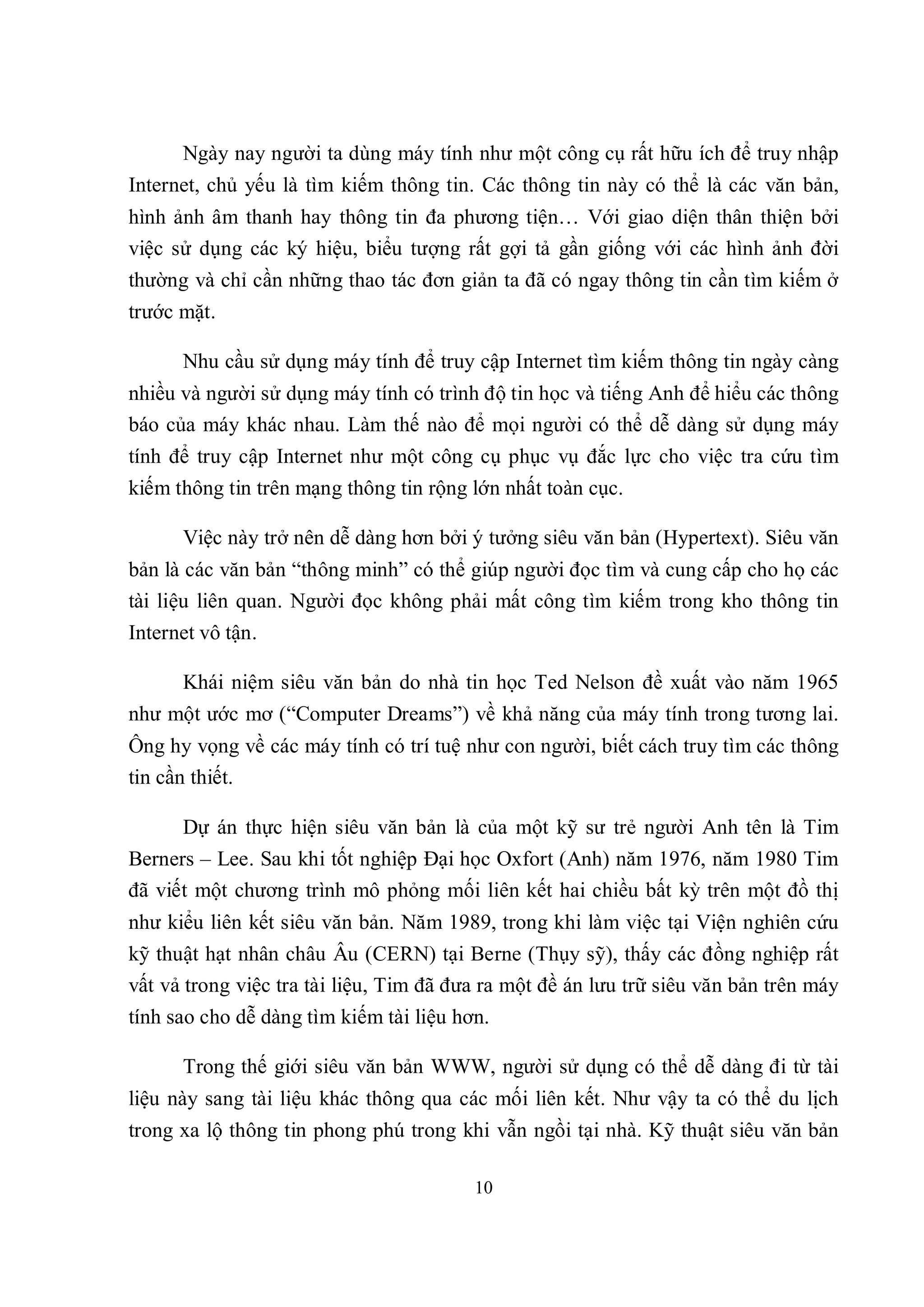 Ngày nay người ta dùng máy tính như một công cụ rất hữu ích để truy nhập Internet, chủ yếu là tìm kiếm thông tin. Các thông tin này có thể là các văn bản, hình ảnh âm thanh hay thông tin đa phương tiện… Với giao diện thân thiện bởi việc sử dụng các ký hiệu, biểu tượng rất gợi tả gần giống với các hình ảnh đời thường và chỉ cần những thao tác đơn giản ta đã có ngay thông tin cần tìm kiếm ở trước mặt.

Nhu cầu sử dụng máy tính để truy cập Internet tìm kiếm thông tin ngày càng nhiều và người sử dụng máy tính có trình độ tin học và tiếng Anh để hiểu các thông báo của máy khác nhau. Làm thế nào để mọi người có thể dễ dàng sử dụng máy tính để truy cập Internet như một công cụ phục vụ đắc lực cho việc tra cứu tìm kiếm thông tin trên mạng thông tin rộng lớn nhất toàn cục.

Việc này trở nên dễ dàng hơn bởi ý tưởng siêu văn bản (Hypertext). Siêu văn bản là các văn bản “thông minh” có thể giúp người đọc tìm và cung cấp cho họ các tài liệu liên quan. Người đọc không phải mất công tìm kiếm trong kho thông tin Internet vô tận.

Khái niệm siêu văn bản do nhà tin học Ted Nelson đề xuất vào năm 1965 như một ước mơ (“Computer Dreams”) về khả năng của máy tính trong tương lai. Ông hy vọng về các máy tính có trí tuệ như con người, biết cách truy tìm các thông tin cần thiết.

Dự án thực hiện siêu văn bản là của một kỹ sư trẻ người Anh tên là Tim Berners – Lee. Sau khi tốt nghiệp Đại học Oxfort (Anh) năm 1976, năm 1980 Tim đã viết một chương trình mô phỏng mối liên kết hai chiều bất kỳ trên một đồ thị như kiểu liên kết siêu văn bản. Năm 1989, trong khi làm việc tại Viện nghiên cứu kỹ thuật hạt nhân châu Âu (CERN) tại Berne (Thụy sỹ), thấy các đồng nghiệp rất vất vả trong việc tra tài liệu, Tim đã đưa ra một đề án lưu trữ siêu văn bản trên máy tính sao cho dễ dàng tìm kiếm tài liệu hơn.

Trong thế giới siêu văn bản WWW, người sử dụng có thể dễ dàng đi từ tài liệu này sang tài liệu khác thông qua các mối liên kết. Như vậy ta có thể du lịch trong xa lộ thông tin phong phú trong khi vẫn ngồi tại nhà. Kỹ thuật siêu văn bản

10